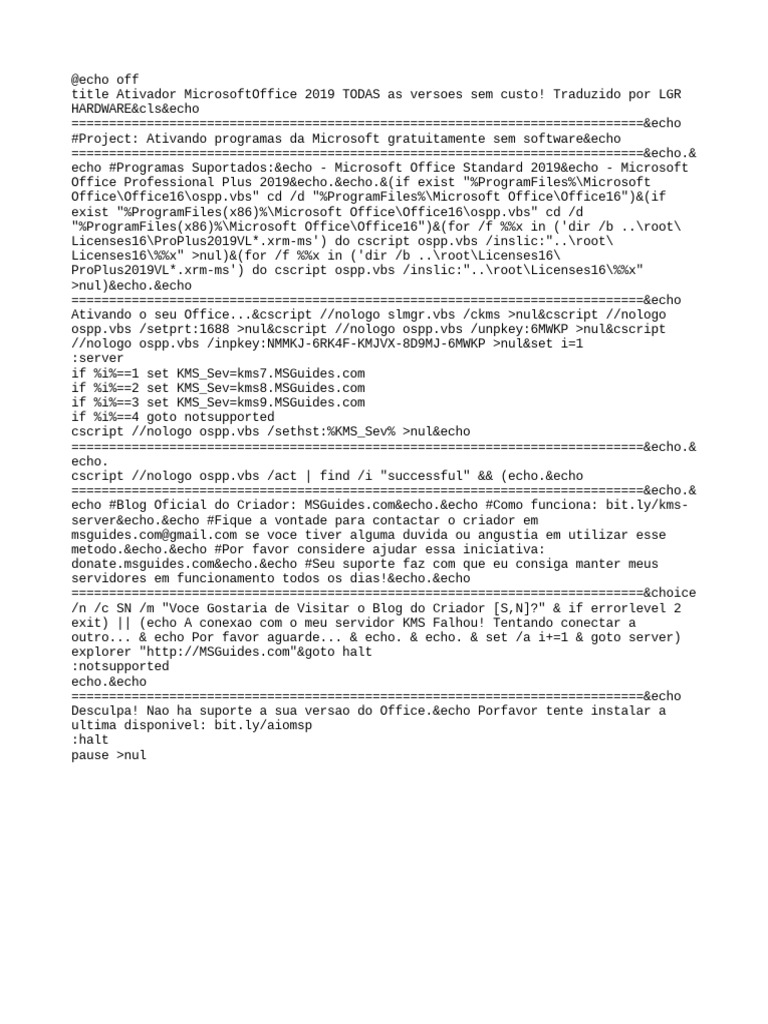 @echo off
title Ativador MicrosoftOffice 2019 TODAS as versoes sem custo! Traduzido por LGR HARDWARE&cls&echo
============================================================================&echo
#Project: Ativando programas da Microsoft gratuitamente sem software&echo
============================================================================&echo.&
echo #Programas Suportados:&echo - Microsoft Office Standard 2019&echo - Microsoft Office Professional Plus 2019&echo.&echo.&(if exist "%ProgramFiles%\Microsoft Office\Office16\ospp.vbs" cd /d "%ProgramFiles%\Microsoft Office\Office16")&(if exist "%ProgramFiles(x86)%\Microsoft Office\Office16\ospp.vbs" cd /d "%ProgramFiles(x86)%\Microsoft Office\Office16")&(for /f %%x in ('dir /b ..\root\Licenses16\ProPlus2019VL*.xrm-ms') do cscript ospp.vbs /inslic:"..\root\Licenses16\%%x" >nul)&(for /f %%x in ('dir /b ..\root\Licenses16\ProPlus2019VL*.xrm-ms') do cscript ospp.vbs /inslic:"..\root\Licenses16\%%x" >nul)&echo.&echo
============================================================================&echo
Ativando o seu Office...&cscript //nologo slmgr.vbs /ckms >nul&cscript //nologo ospp.vbs /setprt:1688 >nul&cscript //nologo ospp.vbs /unpkey:6MWKP >nul&cscript //nologo ospp.vbs /inpkey:NMMKJ-6RK4F-KMJVX-8D9MJ-6MWKP >nul&set i=1
:server
if %i%==1 set KMS_Sev=kms7.MSGuides.com
if %i%==2 set KMS_Sev=kms8.MSGuides.com
if %i%==3 set KMS_Sev=kms9.MSGuides.com
if %i%==4 goto notsupported
cscript //nologo ospp.vbs /sethst:%KMS_Sev% >nul&echo
============================================================================&echo.&
echo.
cscript //nologo ospp.vbs /act | find /i "successful" && (echo.&echo
============================================================================&echo.&
echo #Blog Oficial do Criador: MSGuides.com&echo.&echo #Como funciona: bit.ly/kms-server&echo.&echo #Fique a vontade para contactar o criador em msguides.com@gmail.com se voce tiver alguma duvida ou angustia em utilizar esse metodo.&echo.&echo #Por favor considere ajudar essa iniciativa: donate.msguides.com&echo.&echo #Seu suporte faz com que eu consiga manter meus servidores em funcionamento todos os dias!&echo.&echo
============================================================================&choice /n /c SN /m "Voce Gostaria de Visitar o Blog do Criador [S,N]?" & if errorlevel 2 exit) || (echo A conexao com o meu servidor KMS Falhou! Tentando conectar a outro... & echo Por favor aguarde... & echo. & echo. & set /a i+=1 & goto server)
explorer "http://MSGuides.com"&goto halt
:notsupported
echo.&echo
============================================================================&echo
Desculpa! Nao ha suporte a sua versao do Office.&echo Porfavor tente instalar a ultima disponivel: bit.ly/aiomsp
:halt
pause >nul